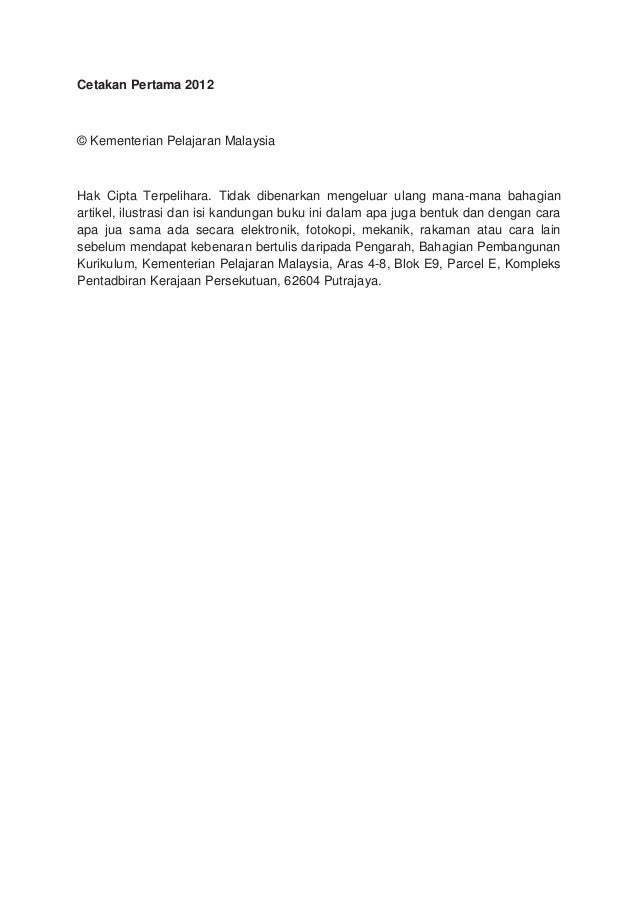 Cetakan Pertama 2012

© Kementerian Pelajaran Malaysia

Hak Cipta Terpelihara. Tidak dibenarkan mengeluar ulang mana-mana bahagian artikel, ilustrasi dan isi kandungan buku ini dalam apa juga bentuk dan dengan cara apa jua sama ada secara elektronik, fotokopi, mekanik, rakaman atau cara lain sebelum mendapat kebenaran bertulis daripada Pengarah, Bahagian Pembangunan Kurikulum, Kementerian Pelajaran Malaysia, Aras 4-8, Blok E9, Parcel E, Kompleks Pentadbiran Kerajaan Persekutuan, 62604 Putrajaya.